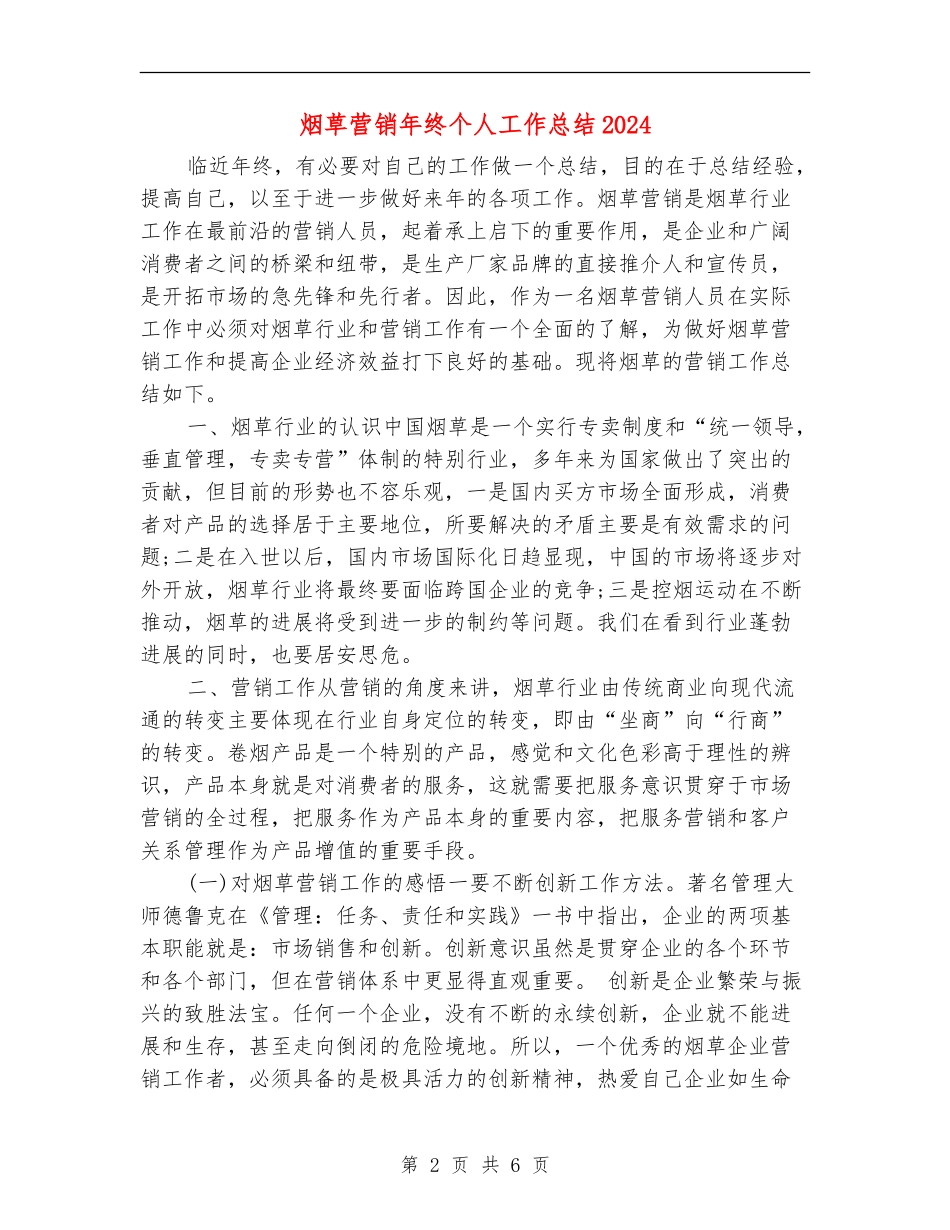 烟草营销年终个人工作总结2024

临近年终，有必要对自己的工作做一个总结，目的在于总结经验，提高自己，以至于进一步做好来年的各项工作。烟草营销是烟草行业工作在最前沿的营销人员，起着承上启下的重要作用，是企业和广阔消费者之间的桥梁和纽带，是生产厂家品牌的直接推介人和宣传员，是开拓市场的急先锋和先行者。因此，作为一名烟草营销人员在实际工作中必须对烟草行业和营销工作有一个全面的了解，为做好烟草营销工作和提高企业经济效益打下良好的基础。现将烟草的营销工作总结如下。

一、烟草行业的认识中国烟草是一个实行专卖制度和“统一领导，垂直管理，专卖专营”体制的特别行业，多年来为国家做出了突出的贡献，但目前的形势也不容乐观，一是国内买方市场全面形成，消费者对产品的选择居于主要地位，所要解决的矛盾主要是有效需求的问题;二是在入世以后，国内市场国际化日趋显现，中国的市场将逐步对外开放，烟草行业将最终要面临跨国企业的竞争;三是控烟运动在不断推动，烟草的进展将受到进一步的制约等问题。我们在看到行业蓬勃进展的同时，也要居安思危。

二、营销工作从营销的角度来讲，烟草行业由传统商业向现代流通的转变主要体现在行业自身定位的转变，即由“坐商”向“行商”的转变。卷烟产品是一个特别的产品，感觉和文化色彩高于理性的辨识，产品本身就是对消费者的服务，这就需要把服务意识贯穿于市场营销的全过程，把服务作为产品本身的重要内容，把服务营销和客户关系管理作为产品增值的重要手段。

(一)对烟草营销工作的感悟一要不断创新工作方法。著名管理大师德鲁克在《管理：任务、责任和实践》一书中指出，企业的两项基本职能就是：市场销售和创新。创新意识虽然是贯穿企业的各个环节和各个部门，但在营销体系中更显得直观重要。 创新是企业繁荣与振兴的致胜法宝。任何一个企业，没有不断的永续创新，企业就不能进展和生存，甚至走向倒闭的危险境地。所以，一个优秀的烟草企业营销工作者，必须具备的是极具活力的创新精神，热爱自己企业如生命

第 2 页 共 6 页